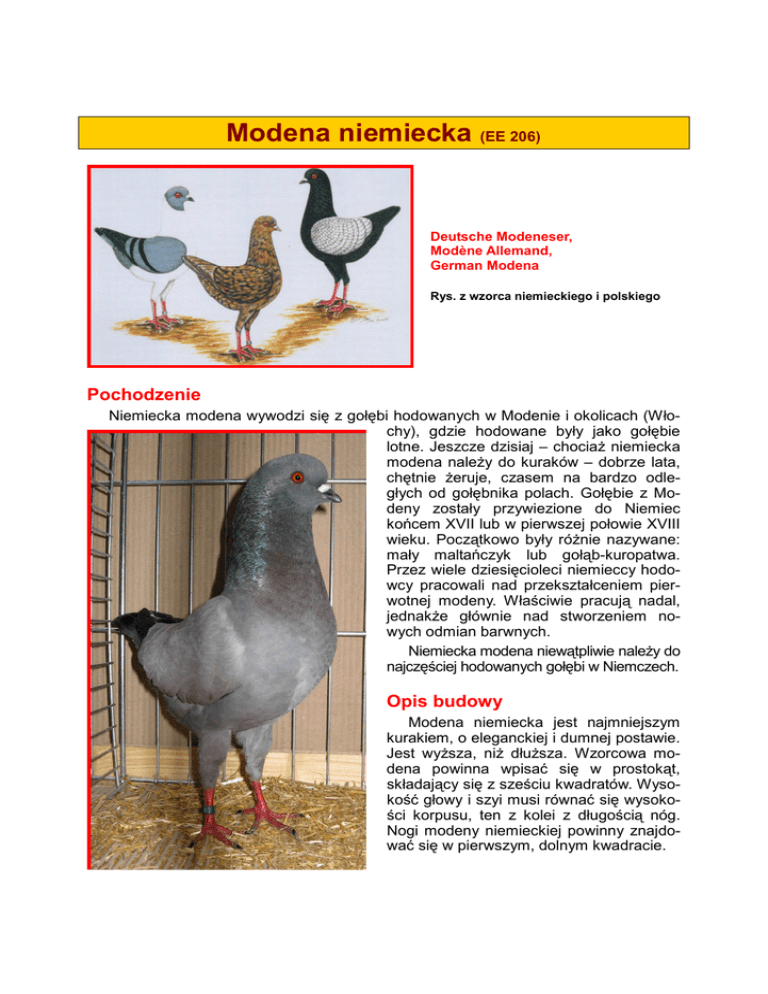 Modena niemiecka (EE 206)

Deutsche Modeneser,
Modène Allemand,
German Modena

Rys. z wzorca niemieckiego i polskiego

Pochodzenie

Niemiecka modena wywodzi się z gołębi hodowanych w Modenie i okolicach (Włochy), gdzie hodowane były jako gołębie lotne. Jeszcze dzisiaj – chociaż niemiecka modena należy do kuraków – dobrze lata, chętnie żeruje, czasem na bardzo odległych od gołębnika polach. Gołębie z Modeny zostały przywiezione do Niemiec końcem XVII lub w pierwszej połowie XVIII wieku. Początkowo były różnie nazywane: mały maltańczyk lub gołąb-kuropatwa. Przez wiele dziesięcioleci niemieccy hodowcy pracowali nad przekształceniem pierwotnej modeny. Właściwie pracują nadal, jednakże głównie nad stworzeniem nowych odmian barwnych.

Niemiecka modena niewątpliwie należy do najczęściej hodowanych gołębi w Niemczech.

Opis budowy

Modena niemiecka jest najmniejszym kurakiem, o eleganckiej i dumnej postawie. Jest wyższa, niż dłuższa. Wzorcowa modena powinna wpisać się w prostokąt, składający się z sześciu kwadratów. Wysokość głowy i szyi musi równać się wysokości korpusu, ten z kolei z długością nóg. Nogi modeny niemieckiej powinny znajdować się w pierwszym, dolnym kwadracie.